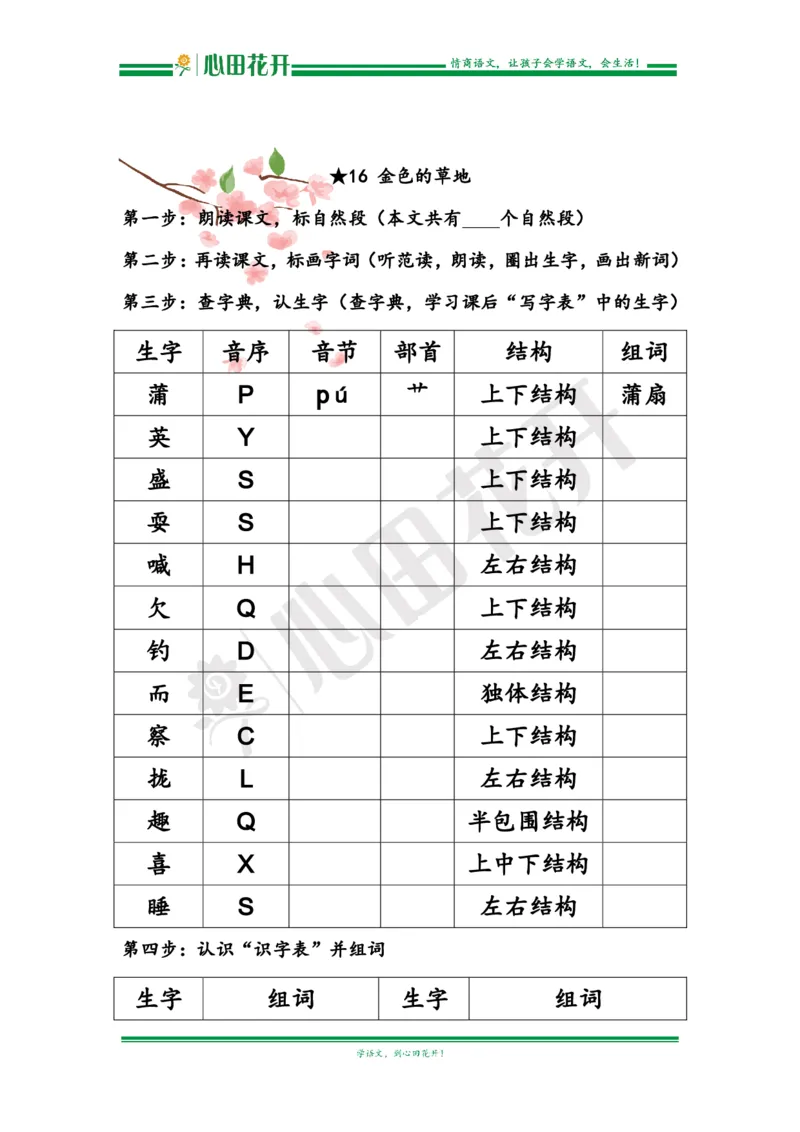 心田花开　情商语文，让孩子会学语文，会生活！

★16 金色的草地

第一步：朗读课文，标自然段（本文共有____个自然段）

第二步：再读课文，标画字词（听范读，朗读，圈出生字，画出新词）

第三步：查字典，认生字（查字典，学习课后“写字表”中的生字）

| 生字 | 音序 | 音节 | 部首 | 结构 | 组词 |
|---|---|---|---|---|---|
| 蒲 | P | pú | 艹 | 上下结构 | 蒲扇 |
| 英 | Y | | | 上下结构 | |
| 盛 | S | | | 上下结构 | |
| 耍 | S | | | 上下结构 | |
| 喊 | H | | | 左右结构 | |
| 欠 | Q | | | 上下结构 | |
| 钓 | D | | | 左右结构 | |
| 而 | E | | | 独体结构 | |
| 察 | C | | | 上下结构 | |
| 拢 | L | | | 左右结构 | |
| 趣 | Q | | | 半包围结构 | |
| 喜 | X | | | 上中下结构 | |
| 睡 | S | | | 左右结构 | |

第四步：认识“识字表”并组词

| 生字 | 组词 | 生字 | 组词 |
|---|---|---|---|

学语文，到心田花开！